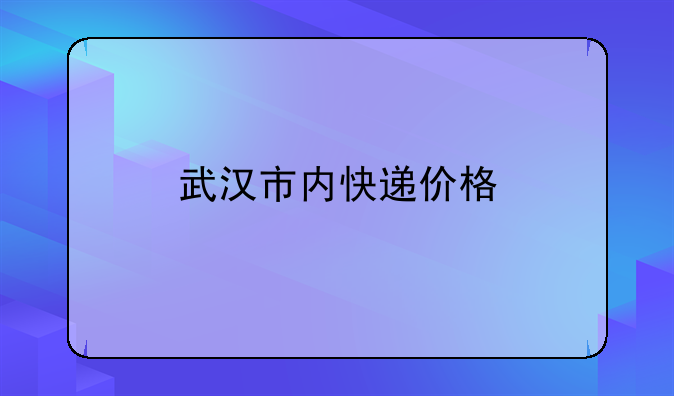 武汉市内快递价格